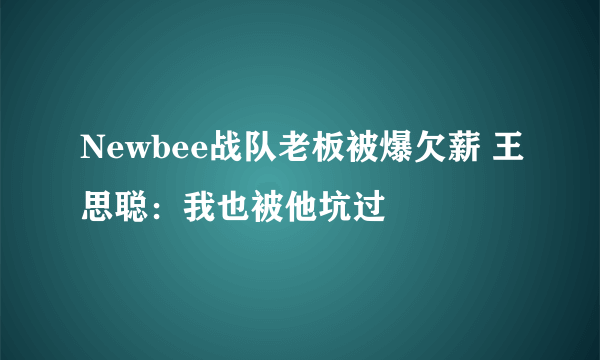 Newbee战队老板被爆欠薪 王思聪：我也被他坑过